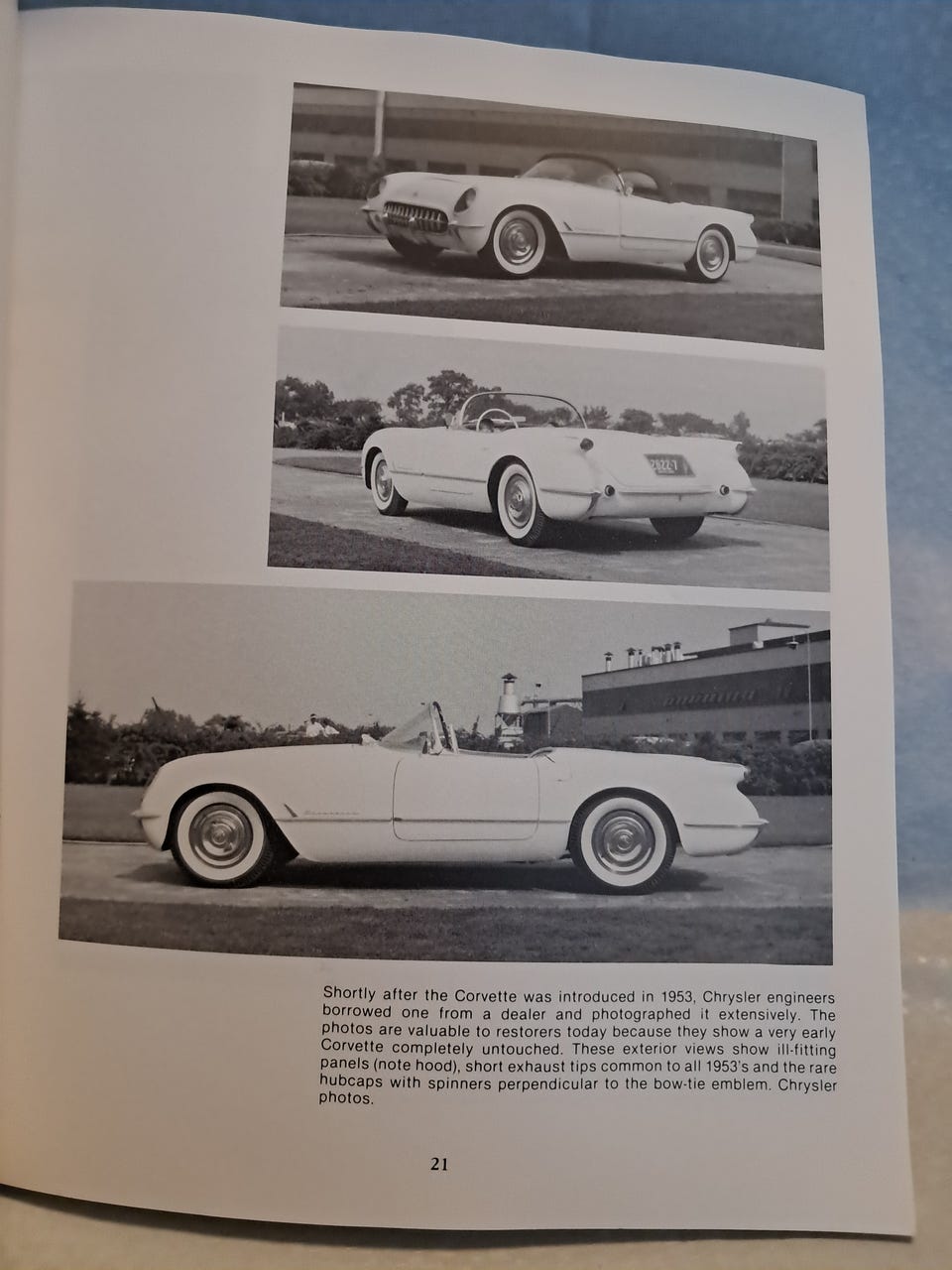 Shortly after the Corvette was introduced in 1953, Chrysler engineers borrowed one from a dealer and photographed it extensively. The photos are valuable to restorers today because they show a very early Corvette completely untouched. These exterior views show ill-fitting panels (note hood), short exhaust tips common to all 1953's and the rare hubcaps with spinners perpendicular to the bow-tie emblem. Chrysler photos.

21